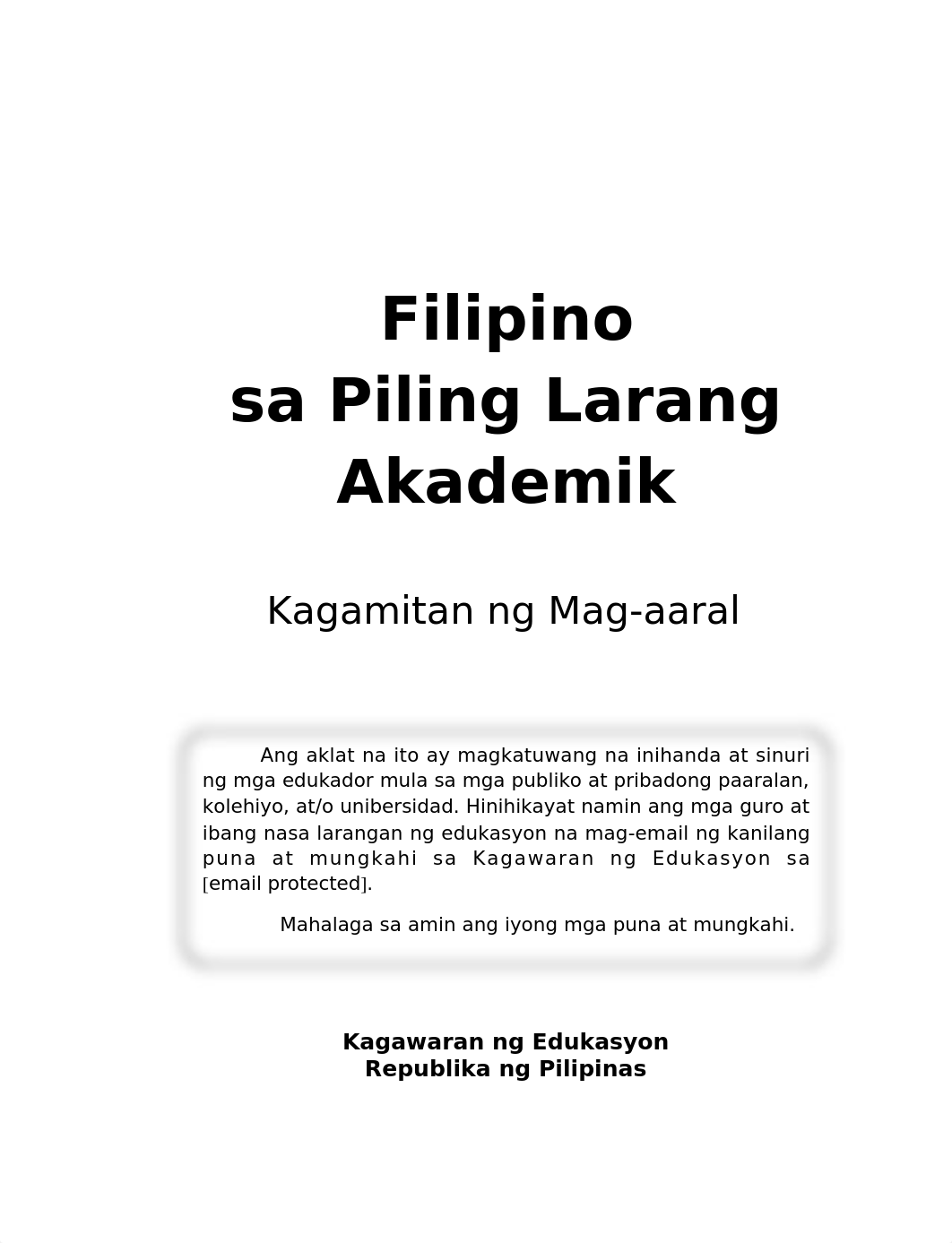 Filipino
sa Piling Larang
Akademik

Kagamitan ng Mag-aaral

Ang aklat na ito ay magkatuwang na inihanda at sinuri ng mga edukador mula sa mga publiko at pribadong paaralan, kolehiyo, at/o unibersidad. Hinihikayat namin ang mga guro at ibang nasa larangan ng edukasyon na mag-email ng kanilang puna at mungkahi sa Kagawaran ng Edukasyon sa [email protected].

Mahalaga sa amin ang iyong mga puna at mungkahi.

Kagawaran ng Edukasyon
Republika ng Pilipinas